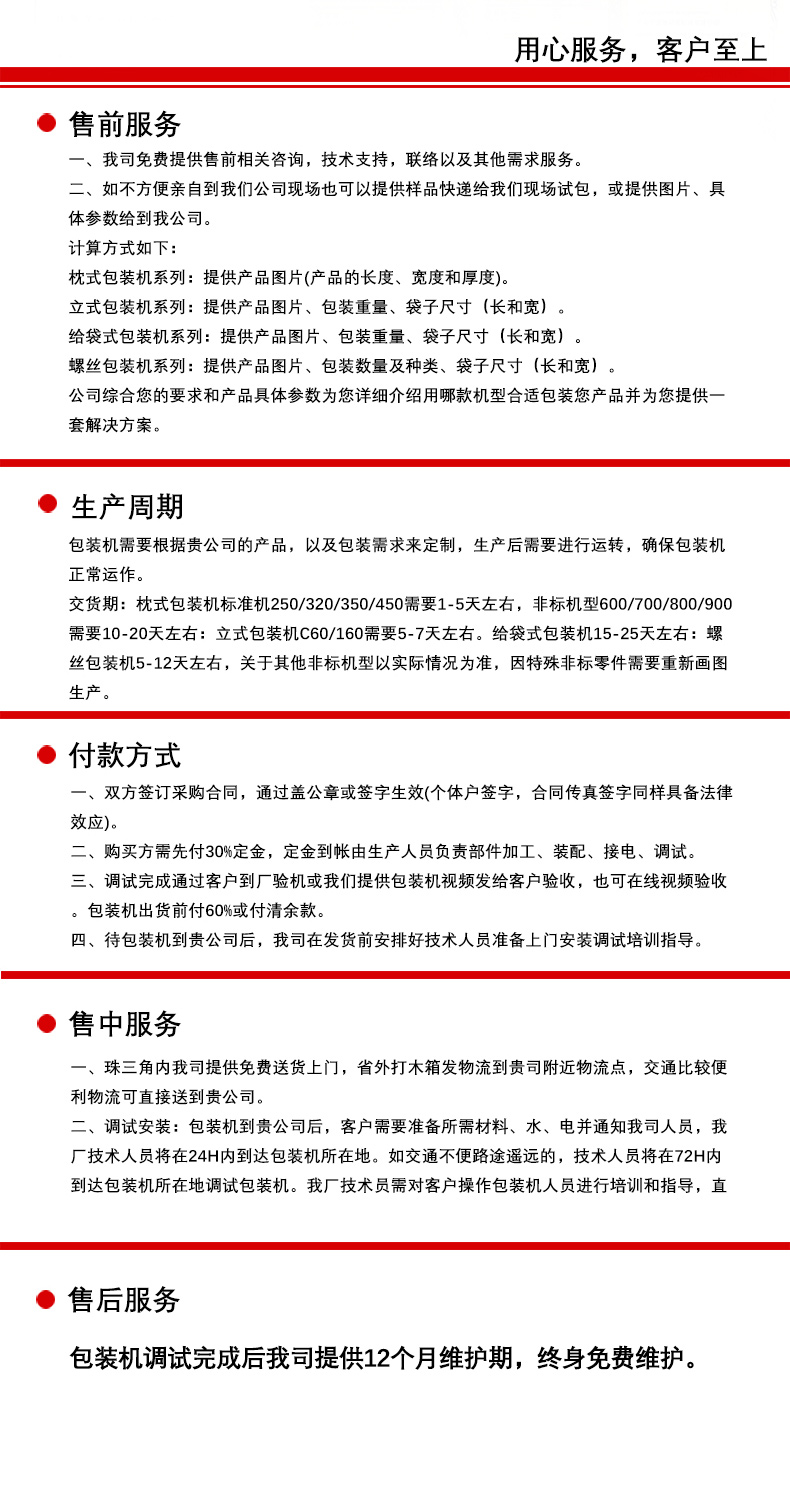 用心服务，客户至上

售前服务

一、我司免费提供售前相关咨询，技术支持，联络以及其他需求服务。

二、如不方便亲自到我们公司现场也可以提供样品快递给我们现场试包，或提供图片、具体参数给到我公司。

计算方式如下：

枕式包装机系列：提供产品图片(产品的长度、宽度和厚度)。

立式包装机系列：提供产品图片、包装重量、袋子尺寸（长和宽）。

给袋式包装机系列：提供产品图片、包装重量、袋子尺寸（长和宽）。

螺丝包装机系列：提供产品图片、包装数量及种类、袋子尺寸（长和宽）。

公司综合您的要求和产品具体参数为您详细介绍用哪款机型合适包装您产品并为您提供一套解决方案。

生产周期

包装机需要根据贵公司的产品，以及包装需求来定制，生产后需要进行运转，确保包装机正常运作。

交货期：枕式包装机标准机250/320/350/450需要1-5天左右，非标机型600/700/800/900需要10-20天左右：立式包装机C60/160需要5-7天左右。给袋式包装机15-25天左右：螺丝包装机5-12天左右，关于其他非标机型以实际情况为准，因特殊非标零件需要重新画图生产。

付款方式

一、双方签订采购合同，通过盖公章或签字生效(个体户签字，合同传真签字同样具备法律效应)。

二、购买方需先付30%定金，定金到帐由生产人员负责部件加工、装配、接电、调试。

三、调试完成通过客户到厂验机或我们提供包装机视频发给客户验收，也可在线视频验收。包装机出货前付60%或付清余款。

四、待包装机到贵公司后，我司在发货前安排好技术人员准备上门安装调试培训指导。

售中服务

一、珠三角内我司提供免费送货上门，省外打木箱发物流到贵司附近物流点，交通比较便利物流可直接送到贵公司。

二、调试安装：包装机到贵公司后，客户需要准备所需材料、水、电并通知我司人员，我厂技术人员将在24H内到达包装机所在地。如交通不便路途遥远的，技术人员将在72H内到达包装机所在地调试包装机。我厂技术员需对客户操作包装机人员进行培训和指导，直

售后服务

包装机调试完成后我司提供12个月维护期，终身免费维护。